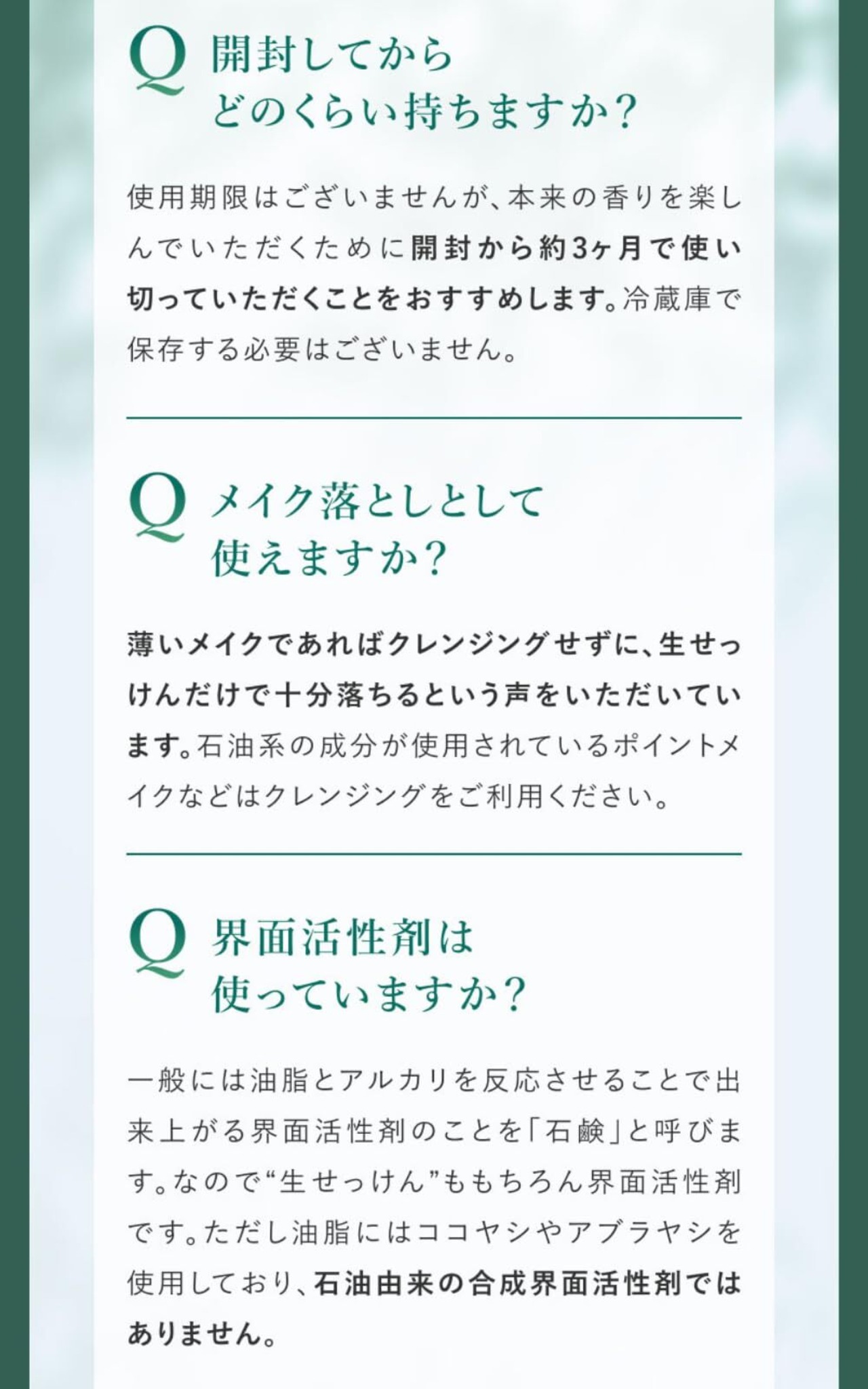 Q 開封してから
どのくらい持ちますか?

使用期限はございませんが、本来の香りを楽しんでいただくために開封から約3ヶ月で使い切っていただくことをおすすめします。冷蔵庫で保存する必要はございません。

Q メイク落としとして
使えますか?

薄いメイクであればクレンジングせずに、生せっけんだけで十分落ちるという声をいただいています。石油系の成分が使用されているポイントメイクなどはクレンジングをご利用ください。

Q 界面活性剤は
使っていますか?

一般には油脂とアルカリを反応させることで出来上がる界面活性剤のことを「石鹸」と呼びます。なので“生せっけん”ももちろん界面活性剤です。ただし油脂にはココヤシやアブラヤシを使用しており、石油由来の合成界面活性剤ではありません。